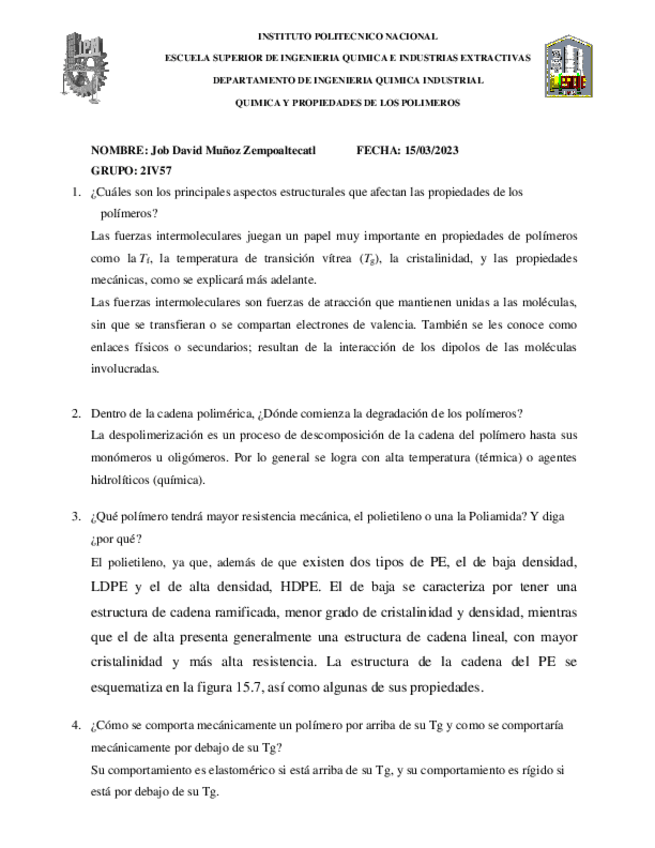 INSTITUTO POLITECNICO NACIONAL

ESCUELA SUPERIOR DE INGENIERIA QUIMICA E INDUSTRIAS EXTRACTIVAS

DEPARTAMENTO DE INGENIERIA QUIMICA INDUSTRIAL

QUIMICA Y PROPIEDADES DE LOS POLIMEROS

NOMBRE: Job David Muñoz Zempoaltecatl FECHA: 15/03/2023

GRUPO: 2IV57

1. ¿Cuáles son los principales aspectos estructurales que afectan las propiedades de los polímeros?

Las fuerzas intermoleculares juegan un papel muy importante en propiedades de polímeros como la $T_f$, la temperatura de transición vítrea ($T_g$), la cristalinidad, y las propiedades mecánicas, como se explicará más adelante.

Las fuerzas intermoleculares son fuerzas de atracción que mantienen unidas a las moléculas, sin que se transfieran o se compartan electrones de valencia. También se les conoce como enlaces físicos o secundarios; resultan de la interacción de los dipolos de las moléculas involucradas.

2. Dentro de la cadena polimérica, ¿Dónde comienza la degradación de los polímeros?

La despolimerización es un proceso de descomposición de la cadena del polímero hasta sus monómeros u oligómeros. Por lo general se logra con alta temperatura (térmica) o agentes hidrolíticos (química).

3. ¿Qué polímero tendrá mayor resistencia mecánica, el polietileno o una la Poliamida? Y diga ¿por qué?

El polietileno, ya que, además de que existen dos tipos de PE, el de baja densidad, LDPE y el de alta densidad, HDPE. El de baja se caracteriza por tener una estructura de cadena ramificada, menor grado de cristalinidad y densidad, mientras que el de alta presenta generalmente una estructura de cadena lineal, con mayor cristalinidad y más alta resistencia. La estructura de la cadena del PE se esquematiza en la figura 15.7, así como algunas de sus propiedades.

4. ¿Cómo se comporta mecánicamente un polímero por arriba de su Tg y como se comportaría mecánicamente por debajo de su Tg?

Su comportamiento es elastomérico si está arriba de su Tg, y su comportamiento es rígido si está por debajo de su Tg.